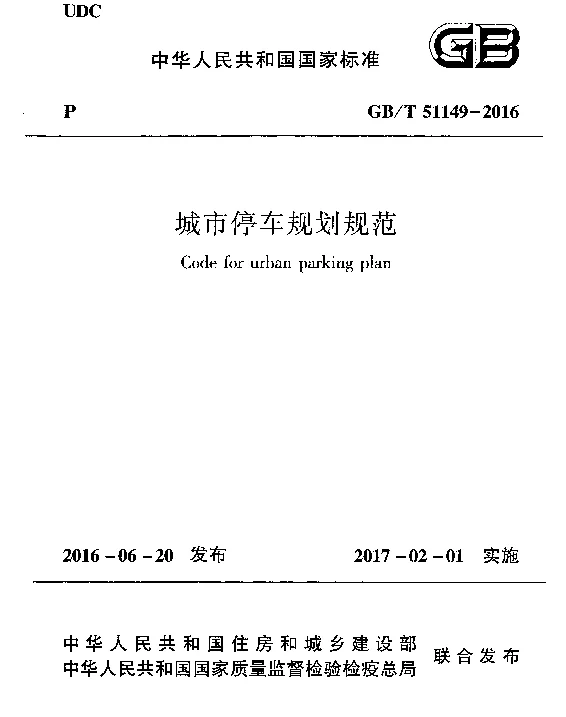 UDC

中华人民共和国国家标准

GB

P

GB/T 51149-2016

城市停车规划规范

Code for urban parking plan

2016-06-20 发布

2017-02-01 实施

中华人民共和国住房和城乡建设部
中华人民共和国国家质量监督检验检疫总局

联合发布